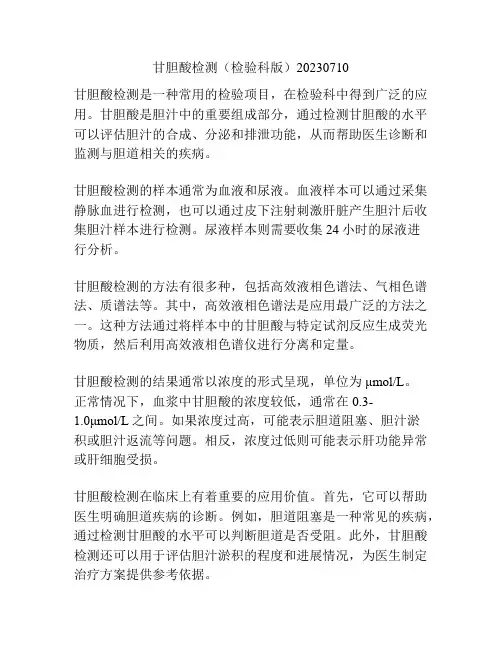 甘胆酸检测（检验科版）20230710

甘胆酸检测是一种常用的检验项目，在检验科中得到广泛的应用。甘胆酸是胆汁中的重要组成部分，通过检测甘胆酸的水平可以评估胆汁的合成、分泌和排泄功能，从而帮助医生诊断和监测与胆道相关的疾病。

甘胆酸检测的样本通常为血液和尿液。血液样本可以通过采集静脉血进行检测，也可以通过皮下注射刺激肝脏产生胆汁后收集胆汁样本进行检测。尿液样本则需要收集 24 小时的尿液进行分析。

甘胆酸检测的方法有很多种，包括高效液相色谱法、气相色谱法、质谱法等。其中，高效液相色谱法是应用最广泛的方法之一。这种方法通过将样本中的甘胆酸与特定试剂反应生成荧光物质，然后利用高效液相色谱仪进行分离和定量。

甘胆酸检测的结果通常以浓度的形式呈现，单位为 μmol/L。正常情况下，血浆中甘胆酸的浓度较低，通常在 0.3-1.0μmol/L 之间。如果浓度过高，可能表示胆道阻塞、胆汁淤积或胆汁返流等问题。相反，浓度过低则可能表示肝功能异常或肝细胞受损。

甘胆酸检测在临床上有着重要的应用价值。首先，它可以帮助医生明确胆道疾病的诊断。例如，胆道阻塞是一种常见的疾病，通过检测甘胆酸的水平可以判断胆道是否受阻。此外，甘胆酸检测还可以用于评估胆汁淤积的程度和进展情况，为医生制定治疗方案提供参考依据。